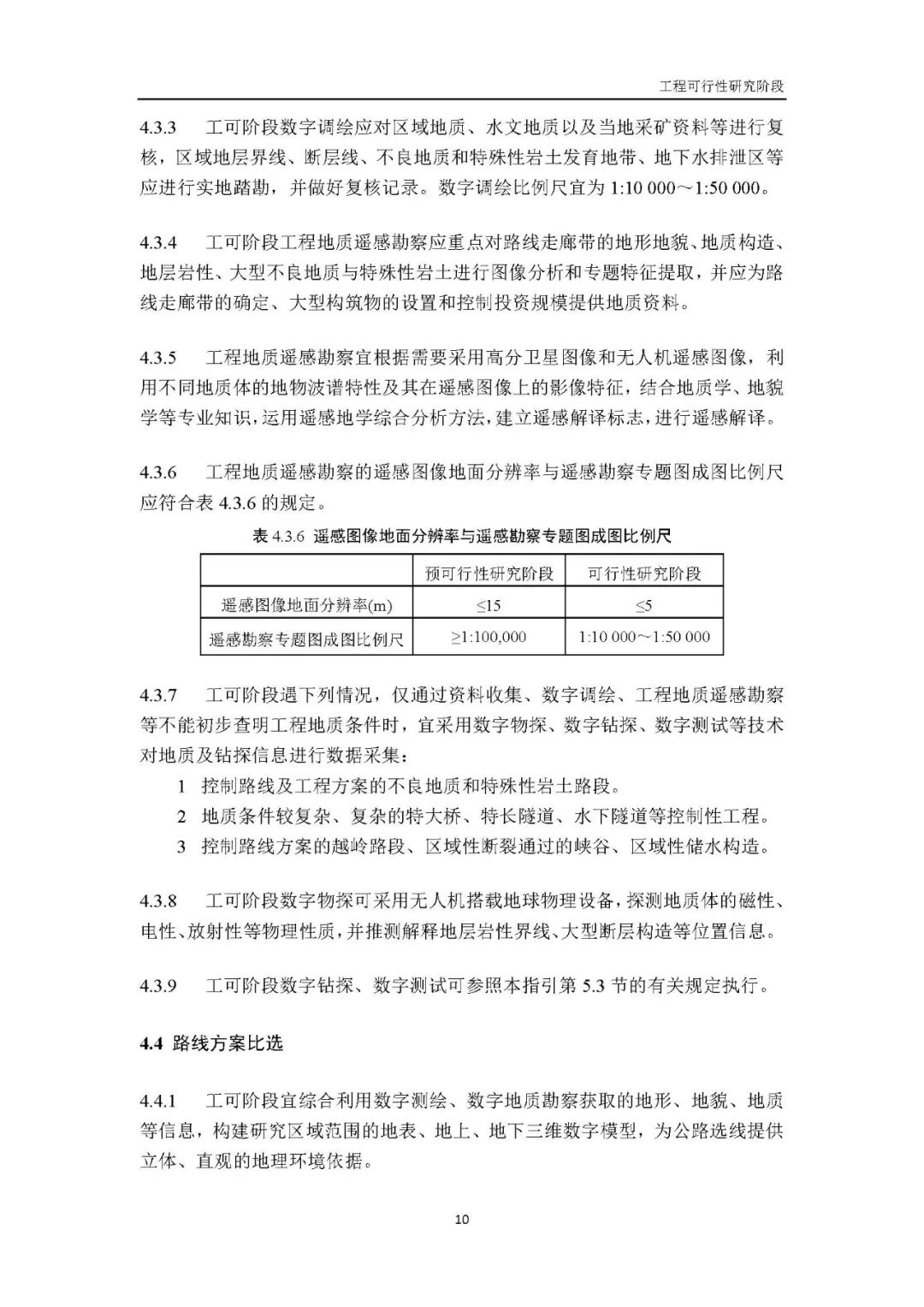 工程可行性研究阶段

4.3.3 工可阶段数字调绘应对区域地质、水文地质以及当地采矿资料等进行复核，区域地层界线、断层线、不良地质和特殊性岩土发育地带、地下水排泄区等应进行实地踏勘，并做好复核记录。数字调绘比例尺宜为 1:10 000～1:50 000。

4.3.4 工可阶段工程地质遥感勘察应重点对路线走廊带的地形地貌、地质构造、地层岩性、大型不良地质与特殊性岩土进行图像分析和专题特征提取，并应为路线走廊带的确定、大型构筑物的设置和控制投资规模提供地质资料。

4.3.5 工程地质遥感勘察宜根据需要采用高分卫星图像和无人机遥感图像，利用不同地质体的地物波谱特性及其在遥感图像上的影像特征，结合地质学、地貌学等专业知识，运用遥感地学综合分析方法，建立遥感解译标志，进行遥感解译。

4.3.6 工程地质遥感勘察的遥感图像地面分辨率与遥感勘察专题图成图比例尺应符合表 4.3.6 的规定。

表 4.3.6 遥感图像地面分辨率与遥感勘察专题图成图比例尺

| | 预可行性研究阶段 | 可行性研究阶段 |
|---|---|---|
| 遥感图像地面分辨率(m) | ≤15 | ≤5 |
| 遥感勘察专题图成图比例尺 | ≥1:100,000 | 1:10 000～1:50 000 |

4.3.7 工可阶段遇下列情况，仅通过资料收集、数字调绘、工程地质遥感勘察等不能初步查明工程地质条件时，宜采用数字物探、数字钻探、数字测试等技术对地质及钻探信息进行数据采集：
1 控制路线及工程方案的不良地质和特殊性岩土路段。
2 地质条件较复杂、复杂的特大桥、特长隧道、水下隧道等控制性工程。
3 控制路线方案的越岭路段、区域性断裂通过的峡谷、区域性储水构造。

4.3.8 工可阶段数字物探可采用无人机搭载地球物理设备，探测地质体的磁性、电性、放射性等物理性质，并推测解释地层岩性界线、大型断层构造等位置信息。

4.3.9 工可阶段数字钻探、数字测试可参照本指引第 5.3 节的有关规定执行。

4.4 路线方案比选

4.4.1 工可阶段宜综合利用数字测绘、数字地质勘察获取的地形、地貌、地质等信息，构建研究区域范围的地表、地上、地下三维数字模型，为公路选线提供立体、直观的地理环境依据。

10